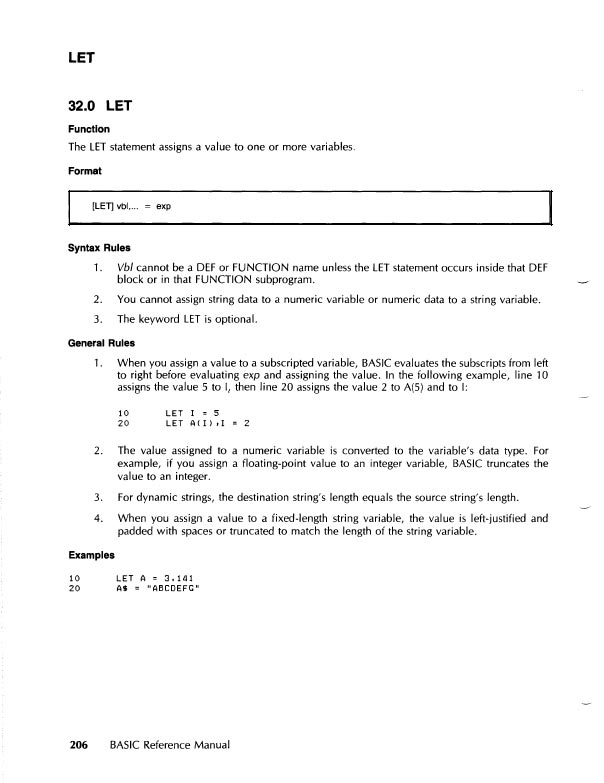 LET

32.0 LET

Function

The LET statement assigns a value to one or more variables.

Format

[LET] vbl,... = exp

Syntax Rules

1. Vbl cannot be a DEF or FUNCTION name unless the LET statement occurs inside that DEF block or in that FUNCTION subprogram.

2. You cannot assign string data to a numeric variable or numeric data to a string variable.

3. The keyword LET is optional.

General Rules

1. When you assign a value to a subscripted variable, BASIC evaluates the subscripts from left to right before evaluating exp and assigning the value. In the following example, line 10 assigns the value 5 to I, then line 20 assigns the value 2 to A(5) and to I:

10 LET I = 5
20 LET A(I),I = 2

2. The value assigned to a numeric variable is converted to the variable's data type. For example, if you assign a floating-point value to an integer variable, BASIC truncates the value to an integer.

3. For dynamic strings, the destination string's length equals the source string's length.

4. When you assign a value to a fixed-length string variable, the value is left-justified and padded with spaces or truncated to match the length of the string variable.

Examples

10 LET A = 3.141
20 A$ = "ABCDEFG"

206 BASIC Reference Manual